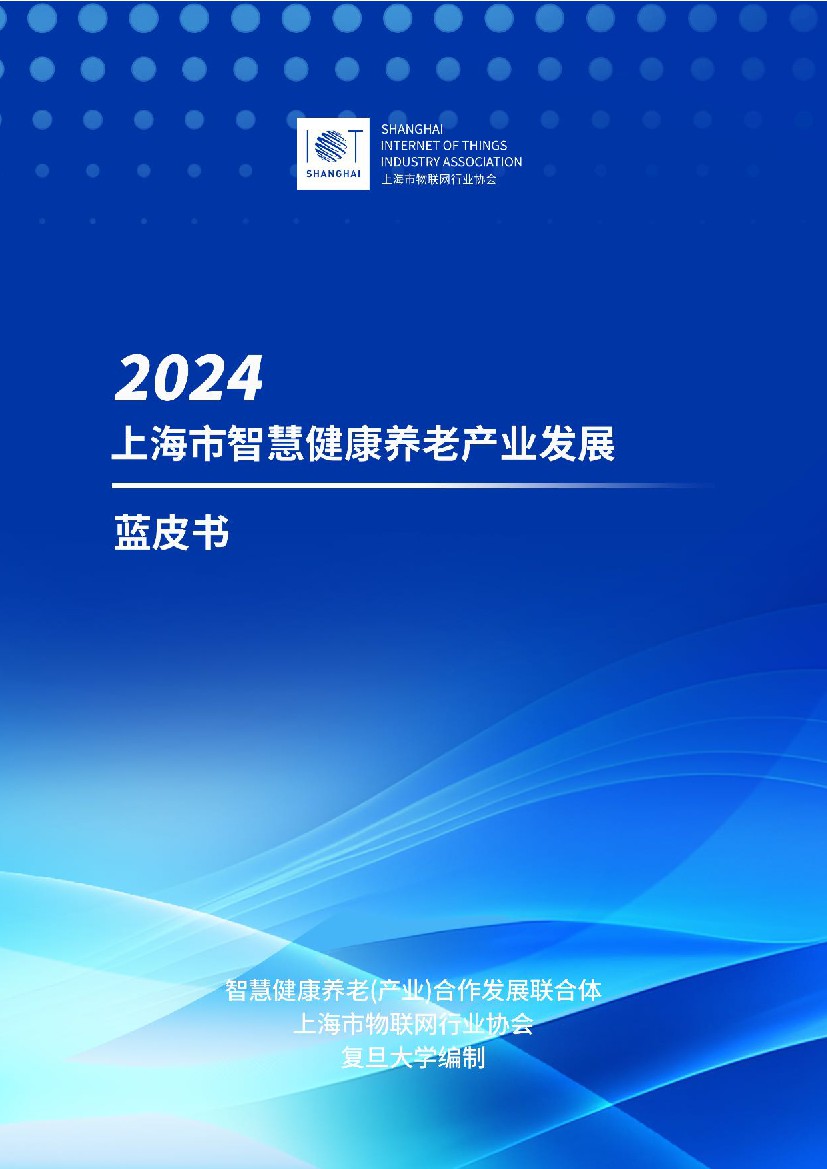 IOT
SHANGHAI

SHANGHAI
INTERNET OF THINGS
INDUSTRY ASSOCIATION
上海市物联网行业协会

2024
上海市智慧健康养老产业发展

蓝皮书

智慧健康养老(产业)合作发展联合体
上海市物联网行业协会
复旦大学编制